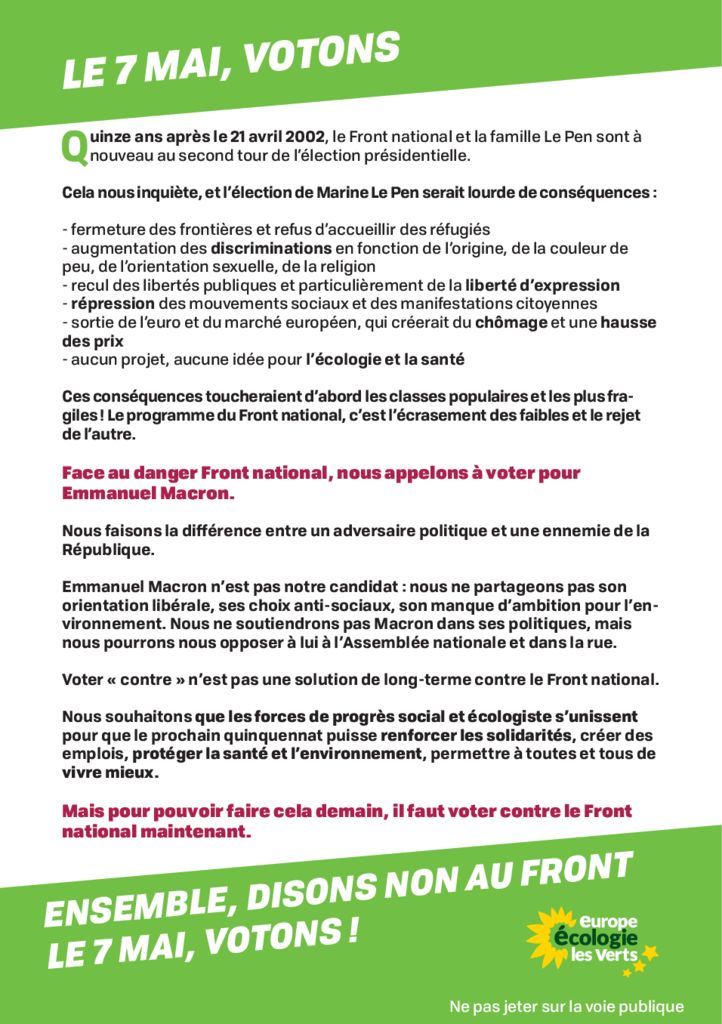 LE 7 MAI, VOTONS

Quinze ans après le 21 avril 2002, le Front national et la famille Le Pen sont à nouveau au second tour de l'élection présidentielle.

Cela nous inquiète, et l'élection de Marine Le Pen serait lourde de conséquences :

- fermeture des frontières et refus d'accueillir des réfugiés
- augmentation des discriminations en fonction de l'origine, de la couleur de peu, de l'orientation sexuelle, de la religion
- recul des libertés publiques et particulièrement de la liberté d'expression
- répression des mouvements sociaux et des manifestations citoyennes
- sortie de l'euro et du marché européen, qui créerait du chômage et une hausse des prix
- aucun projet, aucune idée pour l'écologie et la santé

Ces conséquences toucheraient d'abord les classes populaires et les plus fragiles ! Le programme du Front national, c'est l'écrasement des faibles et le rejet de l'autre.

Face au danger Front national, nous appelons à voter pour Emmanuel Macron.

Nous faisons la différence entre un adversaire politique et une ennemie de la République.

Emmanuel Macron n'est pas notre candidat : nous ne partageons pas son orientation libérale, ses choix anti-sociaux, son manque d'ambition pour l'environnement. Nous ne soutiendrons pas Macron dans ses politiques, mais nous pourrons nous opposer à lui à l'Assemblée nationale et dans la rue.

Voter « contre » n'est pas une solution de long-terme contre le Front national.

Nous souhaitons que les forces de progrès social et écologiste s'unissent pour que le prochain quinquennat puisse renforcer les solidarités, créer des emplois, protéger la santé et l'environnement, permettre à toutes et tous de vivre mieux.

Mais pour pouvoir faire cela demain, il faut voter contre le Front national maintenant.

ENSEMBLE, DISONS NON AU FRONT
LE 7 MAI, VOTONS !

europe écologie les Verts

Ne pas jeter sur la voie publique